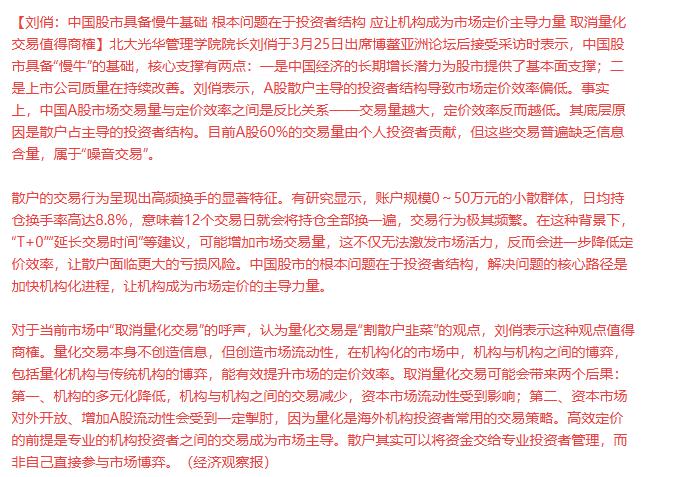 【刘俏：中国股市具备慢牛基础 根本问题在于投资者结构 应让机构成为市场定价主导力量 取消量化交易值得商榷】北大光华管理学院院长刘俏于3月25日出席博鳌亚洲论坛后接受采访时表示，中国股市具备“慢牛”的基础，核心支撑有两点：一是中国经济的长期增长潜力为股市提供了基本面支撑；二是上市公司质量在持续改善。刘俏表示，A股散户主导的投资者结构导致市场定价效率偏低。事实上，中国A股市场交易量与定价效率之间是反比关系——交易量越大，定价效率反而越低。其底层原因是散户占主导的投资者结构。目前A股60%的交易量由个人投资者贡献，但这些交易普遍缺乏信息含量，属于“噪音交易”。

散户的交易行为呈现出高频换手的显著特征。有研究显示，账户规模0～50万元的小散群体，日均持仓换手率高达8.8%，意味着12个交易日就会将持仓全部换一遍，交易行为极其频繁。在这种背景下，“T+0”“延长交易时间”等建议，可能增加市场交易量，这不仅无法激发市场活力，反而会进一步降低定价效率，让散户面临更大的亏损风险。中国股市的根本问题在于投资者结构，解决问题的核心路径是加快机构化进程，让机构成为市场定价的主导力量。

对于当前市场中“取消量化交易”的呼声，认为量化交易是“割散户韭菜”的观点，刘俏表示这种观点值得商榷。量化交易本身不创造信息，但创造市场流动性，在机构化的市场中，机构与机构之间的博弈，包括量化机构与传统机构的博弈，能有效提升市场的定价效率。取消量化交易可能会带来两个后果：第一、机构的多元化降低，机构与机构之间的交易减少，资本市场流动性受到影响；第二、资本市场对外开放、增加A股流动性会受到一定掣肘，因为量化是海外机构投资者常用的交易策略。高效定价的前提是专业的机构投资者之间的交易成为市场主导。散户其实可以将资金交给专业投资者管理，而非自己直接参与市场博弈。（经济观察报）